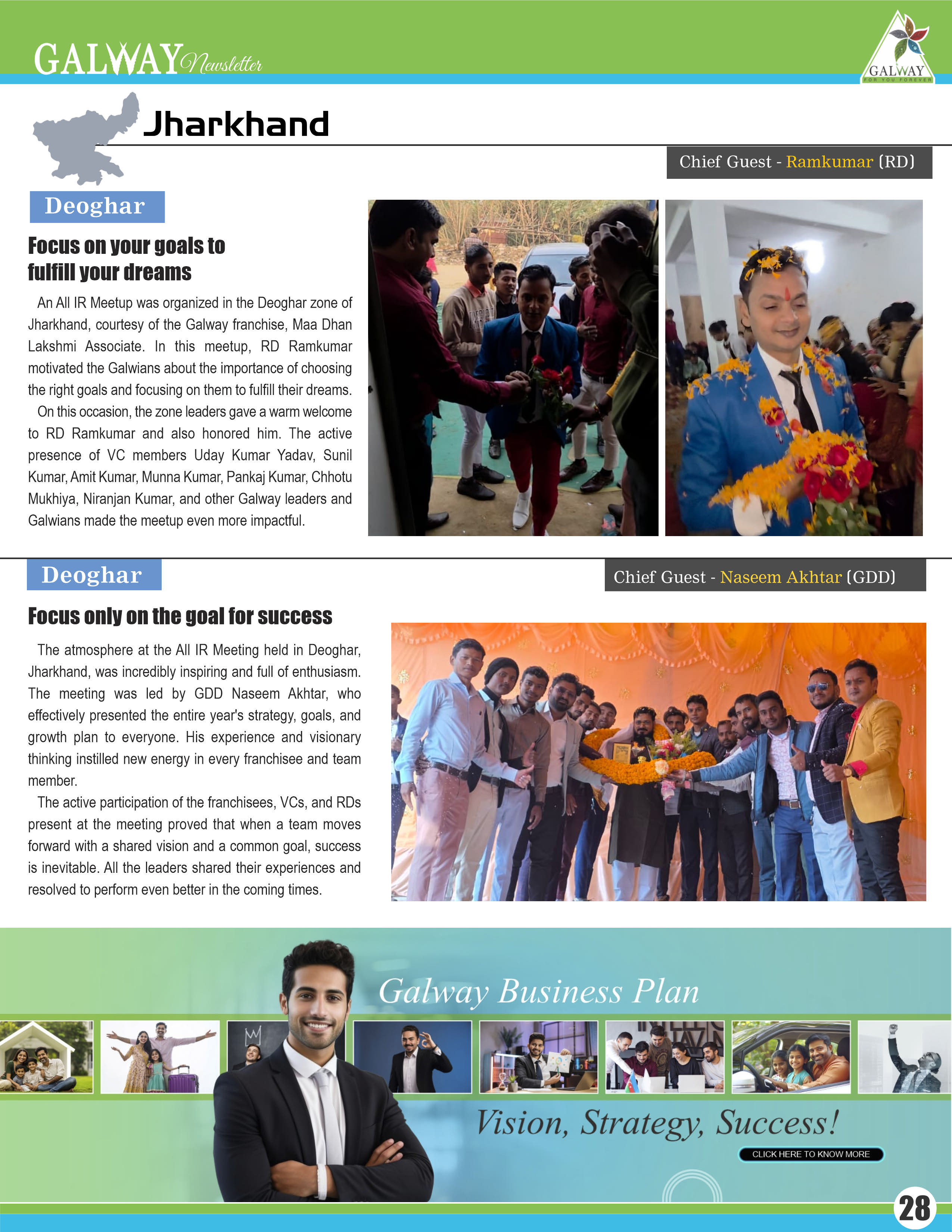 GALWAY Newsletter

GALWAY
FOR YOU FOREVER

Jharkhand

Chief Guest - Ramkumar (RD)

Deoghar

Focus on your goals to fulfill your dreams

An All IR Meetup was organized in the Deoghar zone of Jharkhand, courtesy of the Galway franchise, Maa Dhan Lakshmi Associate. In this meetup, RD Ramkumar motivated the Galwians about the importance of choosing the right goals and focusing on them to fulfill their dreams.

On this occasion, the zone leaders gave a warm welcome to RD Ramkumar and also honored him. The active presence of VC members Uday Kumar Yadav, Sunil Kumar, Amit Kumar, Munna Kumar, Pankaj Kumar, Chhotu Mukhiya, Niranjan Kumar, and other Galway leaders and Galwians made the meetup even more impactful.

Deoghar

Chief Guest - Naseem Akhtar (GDD)

Focus only on the goal for success

The atmosphere at the All IR Meeting held in Deoghar, Jharkhand, was incredibly inspiring and full of enthusiasm. The meeting was led by GDD Naseem Akhtar, who effectively presented the entire year's strategy, goals, and growth plan to everyone. His experience and visionary thinking instilled new energy in every franchisee and team member.

The active participation of the franchisees, VCs, and RDs present at the meeting proved that when a team moves forward with a shared vision and a common goal, success is inevitable. All the leaders shared their experiences and resolved to perform even better in the coming times.

Galway Business Plan

Vision, Strategy, Success!

CLICK HERE TO KNOW MORE

28